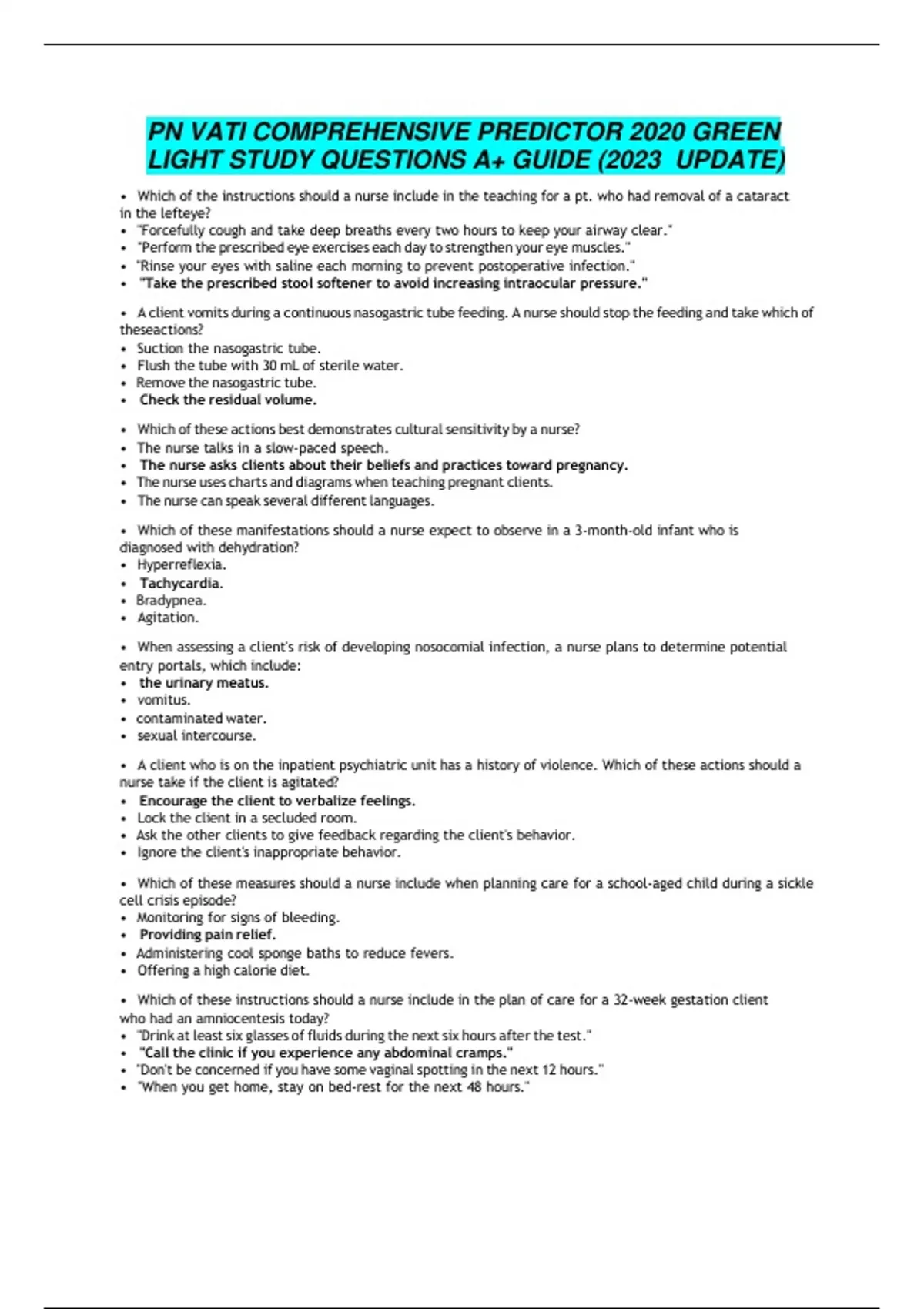 PN VATI COMPREHENSIVE PREDICTOR 2020 GREEN LIGHT STUDY QUESTIONS A+ GUIDE (2023 UPDATE)

• Which of the instructions should a nurse include in the teaching for a pt. who had removal of a cataract in the lefteye?
• "Forcefully cough and take deep breaths every two hours to keep your airway clear."
• "Perform the prescribed eye exercises each day to strengthen your eye muscles."
• "Rinse your eyes with saline each morning to prevent postoperative infection."
• "Take the prescribed stool softener to avoid increasing intraocular pressure."

• A client vomits during a continuous nasogastric tube feeding. A nurse should stop the feeding and take which of theseactions?
• Suction the nasogastric tube.
• Flush the tube with 30 mL of sterile water.
• Remove the nasogastric tube.
• Check the residual volume.

• Which of these actions best demonstrates cultural sensitivity by a nurse?
• The nurse talks in a slow-paced speech.
• The nurse asks clients about their beliefs and practices toward pregnancy.
• The nurse uses charts and diagrams when teaching pregnant clients.
• The nurse can speak several different languages.

• Which of these manifestations should a nurse expect to observe in a 3-month-old infant who is diagnosed with dehydration?
• Hyperreflexia.
• Tachycardia.
• Bradypnea.
• Agitation.

• When assessing a client's risk of developing nosocomial infection, a nurse plans to determine potential entry portals, which include:
• the urinary meatus.
• vomitus.
• contaminated water.
• sexual intercourse.

• A client who is on the inpatient psychiatric unit has a history of violence. Which of these actions should a nurse take if the client is agitated?
• Encourage the client to verbalize feelings.
• Lock the client in a secluded room.
• Ask the other clients to give feedback regarding the client's behavior.
• Ignore the client's inappropriate behavior.

• Which of these measures should a nurse include when planning care for a school-aged child during a sickle cell crisis episode?
• Monitoring for signs of bleeding.
• Providing pain relief.
• Administering cool sponge baths to reduce fevers.
• Offering a high calorie diet.

• Which of these instructions should a nurse include in the plan of care for a 32-week gestation client who had an amniocentesis today?
• "Drink at least six glasses of fluids during the next six hours after the test."
• "Call the clinic if you experience any abdominal cramps."
• "Don't be concerned if you have some vaginal spotting in the next 12 hours."
• "When you get home, stay on bed-rest for the next 48 hours."